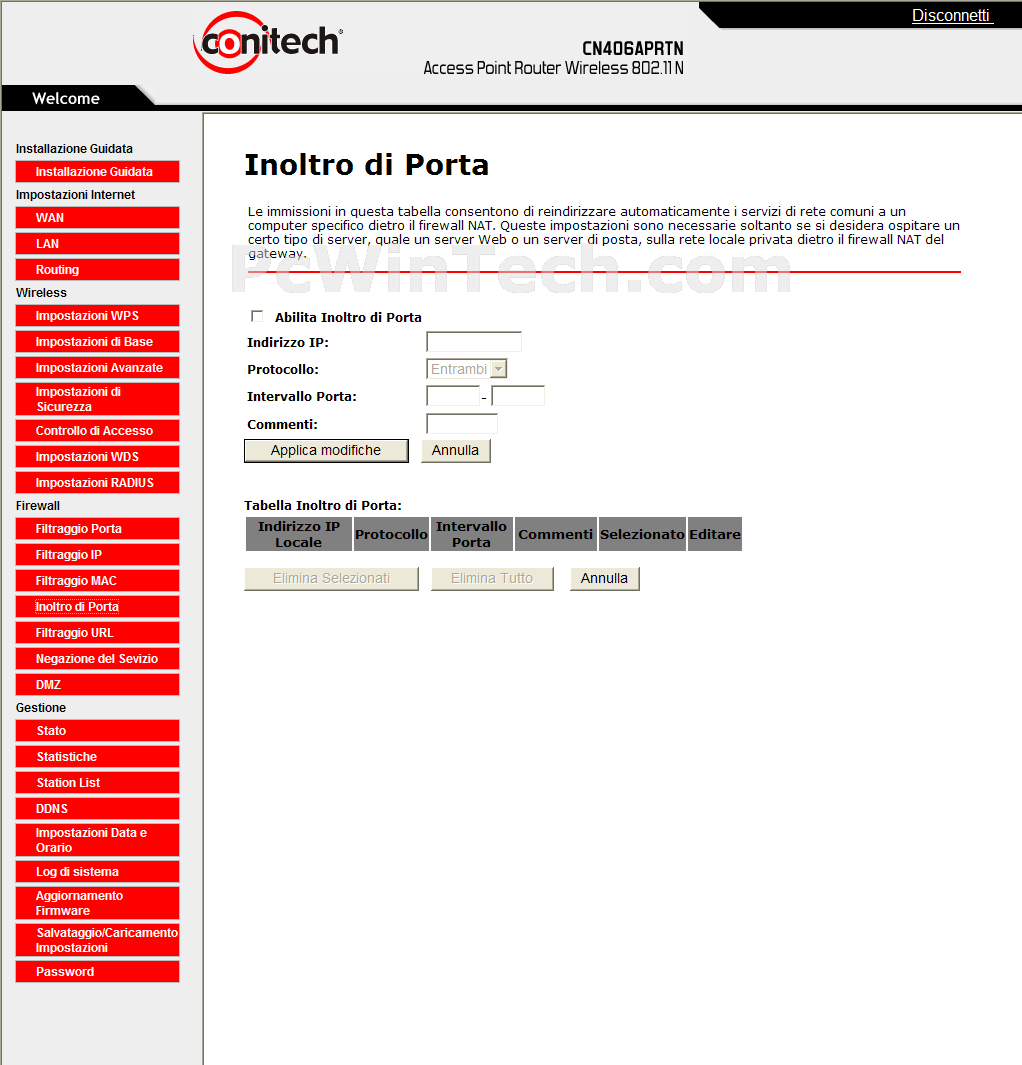 conitech®

Disconnetti

CN406APRTN
Access Point Router Wireless 802.11 N

Welcome

Installazione Guidata
Installazione Guidata
Impostazioni Internet
WAN
LAN
Routing
Wireless
Impostazioni WPS
Impostazioni di Base
Impostazioni Avanzate
Impostazioni di Sicurezza
Controllo di Accesso
Impostazioni WDS
Impostazioni RADIUS
Firewall
Filtraggio Porta
Filtraggio IP
Filtraggio MAC
Inoltro di Porta
Filtraggio URL
Negazione del Sevizio
DMZ
Gestione
Stato
Statistiche
Station List
DDNS
Impostazioni Data e Orario
Log di sistema
Aggiornamento Firmware
Salvataggio/Caricamento Impostazioni
Password

Inoltro di Porta

Le immissioni in questa tabella consentono di reindirizzare automaticamente i servizi di rete comuni a un computer specifico dietro il firewall NAT. Queste impostazioni sono necessarie soltanto se si desidera ospitare un certo tipo di server, quale un server Web o un server di posta, sulla rete locale privata dietro il firewall NAT del gateway.

PcWinTech.com

Abilita Inoltro di Porta
Indirizzo IP:
Protocollo: Entrambi
Intervallo Porta: -
Commenti:
Applica modifiche Annulla

Tabella Inoltro di Porta:

| Indirizzo IP Locale | Protocollo | Intervallo Porta | Commenti | Selezionato | Editare |
|---|---|---|---|---|---|

Elimina Selezionati Elimina Tutto Annulla